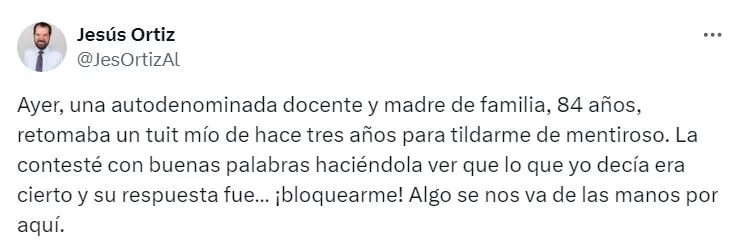 Jesús Ortiz
@JesOrtizAl

Ayer, una autodenominada docente y madre de familia, 84 años, retomaba un tuit mío de hace tres años para tildarme de mentiroso. La contesté con buenas palabras haciéndola ver que lo que yo decía era cierto y su respuesta fue... ¡bloquearme! Algo se nos va de las manos por aquí.